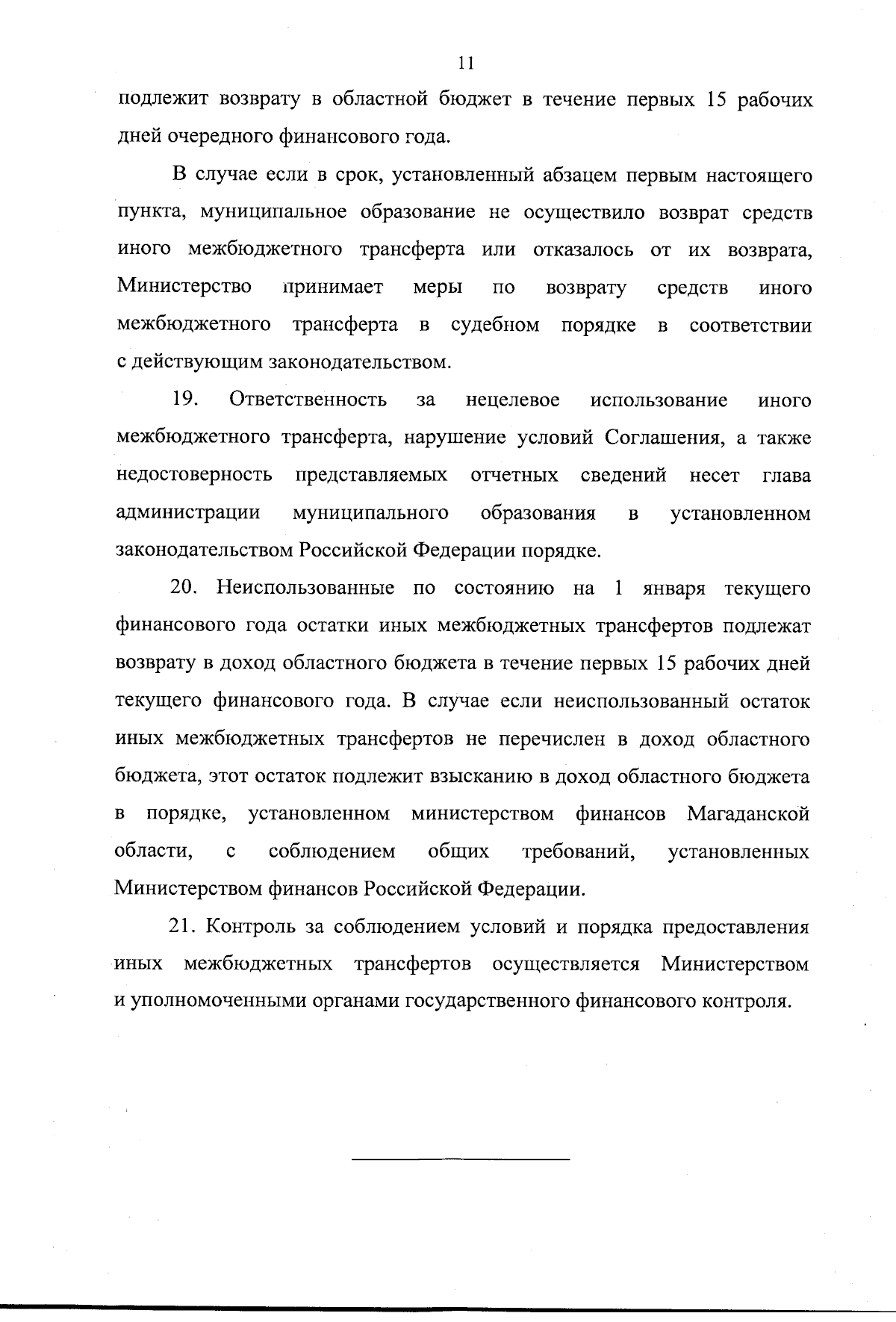 11

подлежит возврату в областной бюджет в течение первых 15 рабочих дней очередного финансового года.

В случае если в срок, установленный абзацем первым настоящего пункта, муниципальное образование не осуществило возврат средств иного межбюджетного трансферта или отказалось от их возврата, Министерство принимает меры по возврату средств иного межбюджетного трансферта в судебном порядке в соответствии с действующим законодательством.

19. Ответственность за нецелевое использование иного межбюджетного трансферта, нарушение условий Соглашения, а также недостоверность представляемых отчетных сведений несет глава администрации муниципального образования в установленном законодательством Российской Федерации порядке.

20. Неиспользованные по состоянию на 1 января текущего финансового года остатки иных межбюджетных трансфертов подлежат возврату в доход областного бюджета в течение первых 15 рабочих дней текущего финансового года. В случае если неиспользованный остаток иных межбюджетных трансфертов не перечислен в доход областного бюджета, этот остаток подлежит взысканию в доход областного бюджета в порядке, установленном министерством финансов Магаданской области, с соблюдением общих требований, установленных Министерством финансов Российской Федерации.

21. Контроль за соблюдением условий и порядка предоставления иных межбюджетных трансфертов осуществляется Министерством и уполномоченными органами государственного финансового контроля.